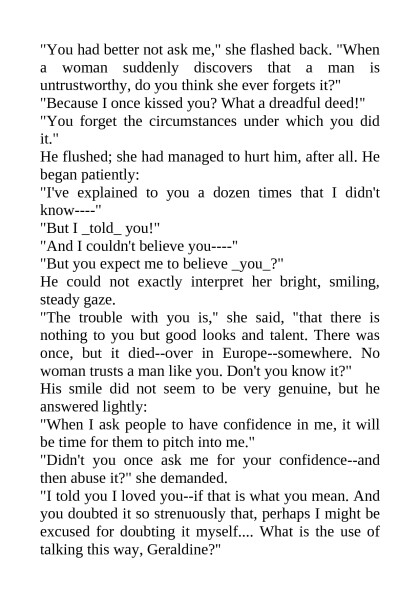 "You had better not ask me," she flashed back. "When a woman suddenly discovers that a man is untrustworthy, do you think she ever forgets it?"
"Because I once kissed you? What a dreadful deed!"
"You forget the circumstances under which you did it."
He flushed; she had managed to hurt him, after all. He began patiently:
"I've explained to you a dozen times that I didn't know----"
"But I _told_ you!"
"And I couldn't believe you----"
"But you expect me to believe _you_?"
He could not exactly interpret her bright, smiling, steady gaze.
"The trouble with you is," she said, "that there is nothing to you but good looks and talent. There was once, but it died--over in Europe--somewhere. No woman trusts a man like you. Don't you know it?"
His smile did not seem to be very genuine, but he answered lightly:
"When I ask people to have confidence in me, it will be time for them to pitch into me."
"Didn't you once ask me for your confidence--and then abuse it?" she demanded.
"I told you I loved you--if that is what you mean. And you doubted it so strenuously that, perhaps I might be excused for doubting it myself.... What is the use of talking this way, Geraldine?"